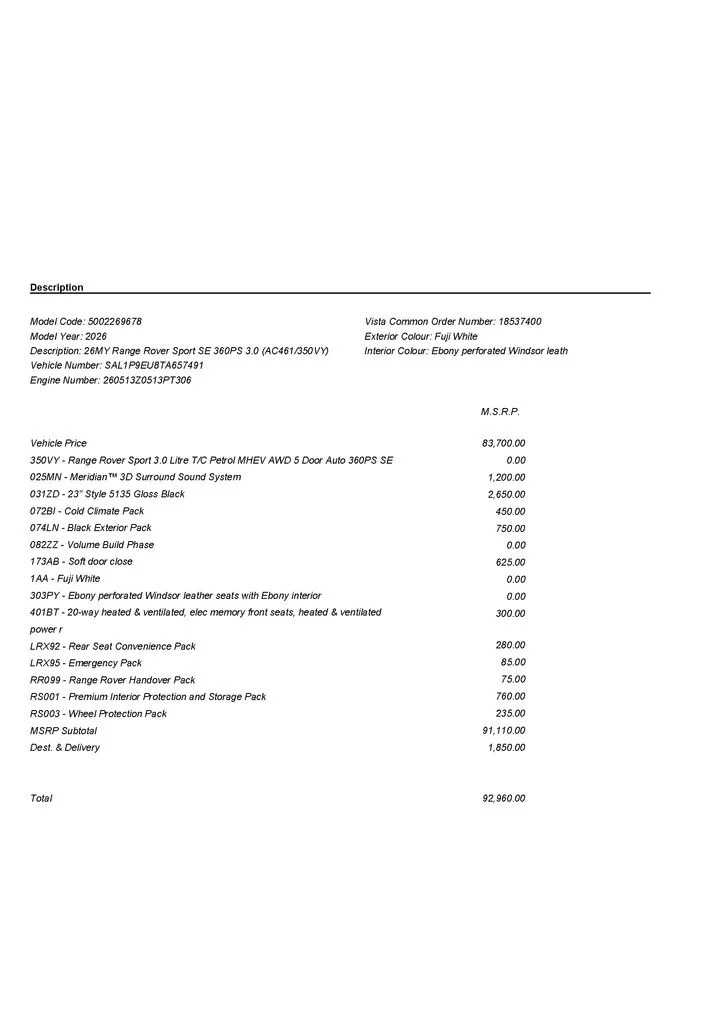 Description

Model Code: 5002269678
Model Year: 2026
Description: 26MY Range Rover Sport SE 360PS 3.0 (AC461/350VY)
Vehicle Number: SAL1P9EU8TA657491
Engine Number: 260513Z0513PT306

Vista Common Order Number: 18537400
Exterior Colour: Fuji White
Interior Colour: Ebony perforated Windsor leath

M.S.R.P.

Vehicle Price 83,700.00
350VY - Range Rover Sport 3.0 Litre T/C Petrol MHEV AWD 5 Door Auto 360PS SE 0.00
025MN - Meridian™ 3D Surround Sound System 1,200.00
031ZD - 23" Style 5135 Gloss Black 2,650.00
072BI - Cold Climate Pack 450.00
074LN - Black Exterior Pack 750.00
082ZZ - Volume Build Phase 0.00
173AB - Soft door close 625.00
1AA - Fuji White 0.00
303PY - Ebony perforated Windsor leather seats with Ebony interior 0.00
401BT - 20-way heated & ventilated, elec memory front seats, heated & ventilated power r 300.00
LRX92 - Rear Seat Convenience Pack 280.00
LRX95 - Emergency Pack 85.00
RR099 - Range Rover Handover Pack 75.00
RS001 - Premium Interior Protection and Storage Pack 760.00
RS003 - Wheel Protection Pack 235.00
MSRP Subtotal 91,110.00
Dest. & Delivery 1,850.00

Total 92,960.00